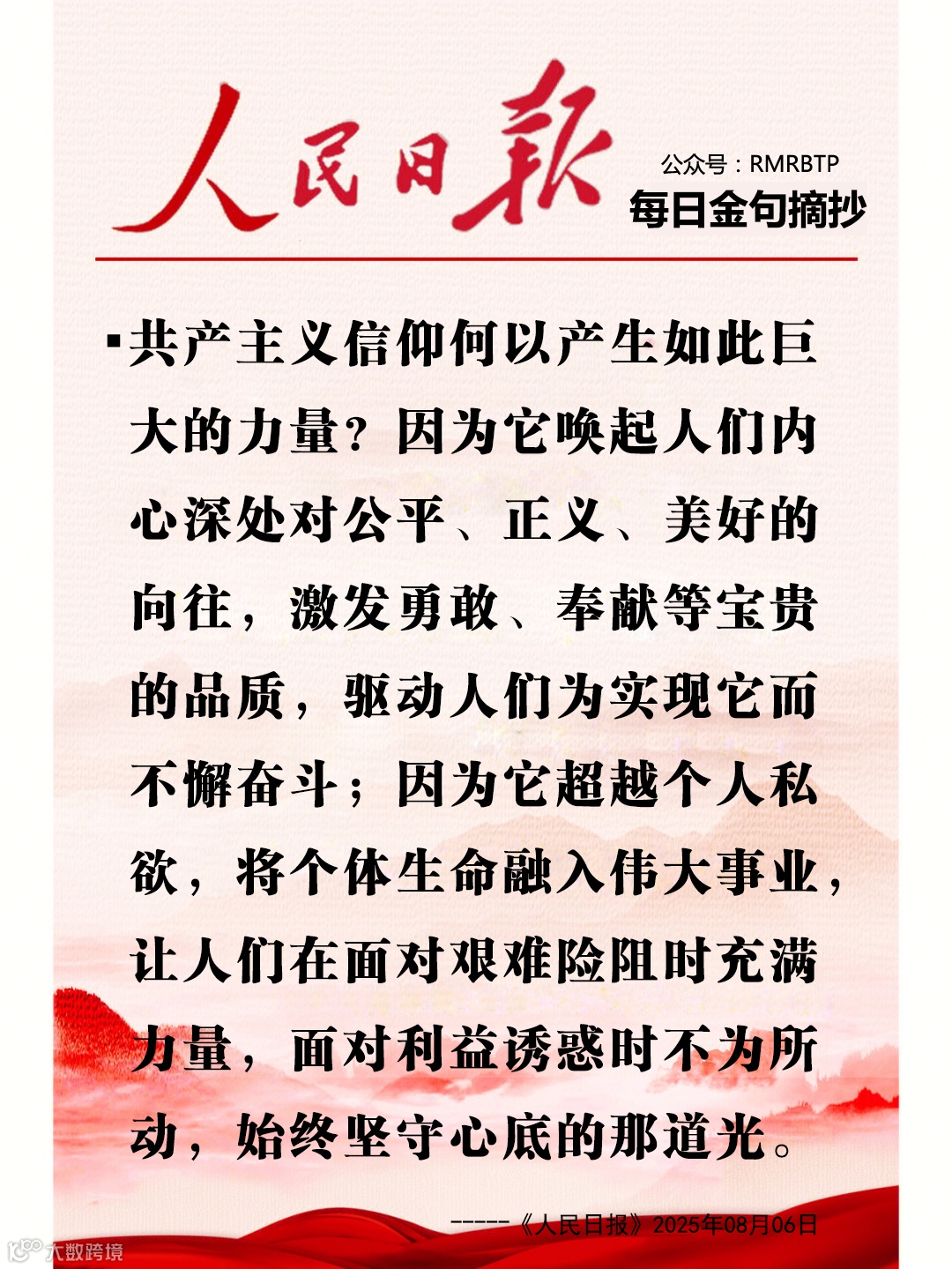 人民日報

公众号：RMRBTP
每日金句摘抄

▪共产主义信仰何以产生如此巨大的力量？因为它唤起人们内心深处对公平、正义、美好的向往，激发勇敢、奉献等宝贵的品质，驱动人们为实现它而不懈奋斗；因为它超越个人私欲，将个体生命融入伟大事业，让人们在面对艰难险阻时充满力量，面对利益诱惑时不为所动，始终坚守心底的那道光。

-----《人民日报》2025年08月06日

大数跨境